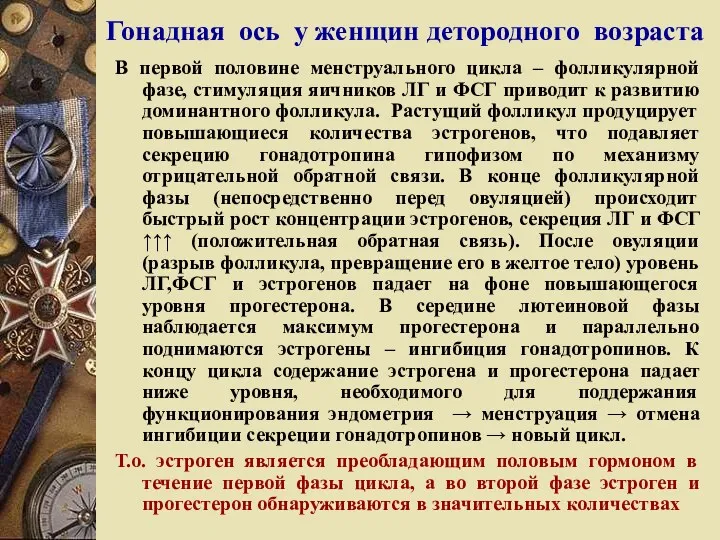 Гонадная ось у женщин детородного возраста

В первой половине менструального цикла – фолликулярной фазе, стимуляция яичников ЛГ и ФСГ приводит к развитию доминантного фолликула. Растущий фолликул продуцирует повышающиеся количества эстрогенов, что подавляет секрецию гонадотропина гипофизом по механизму отрицательной обратной связи. В конце фолликулярной фазы (непосредственно перед овуляцией) происходит быстрый рост концентрации эстрогенов, секреция ЛГ и ФСГ ↑↑↑ (положительная обратная связь). После овуляции (разрыв фолликула, превращение его в желтое тело) уровень ЛГ,ФСГ и эстрогенов падает на фоне повышающегося уровня прогестерона. В середине лютеиновой фазы наблюдается максимум прогестерона и параллельно поднимаются эстрогены – ингибиция гонадотропинов. К концу цикла содержание эстрогена и прогестерона падает ниже уровня, необходимого для поддержания функционирования эндометрия → менструация → отмена ингибиции секреции гонадотропинов → новый цикл.

Т.о. эстроген является преобладающим половым гормоном в течение первой фазы цикла, а во второй фазе эстроген и прогестерон обнаруживаются в значительных количествах